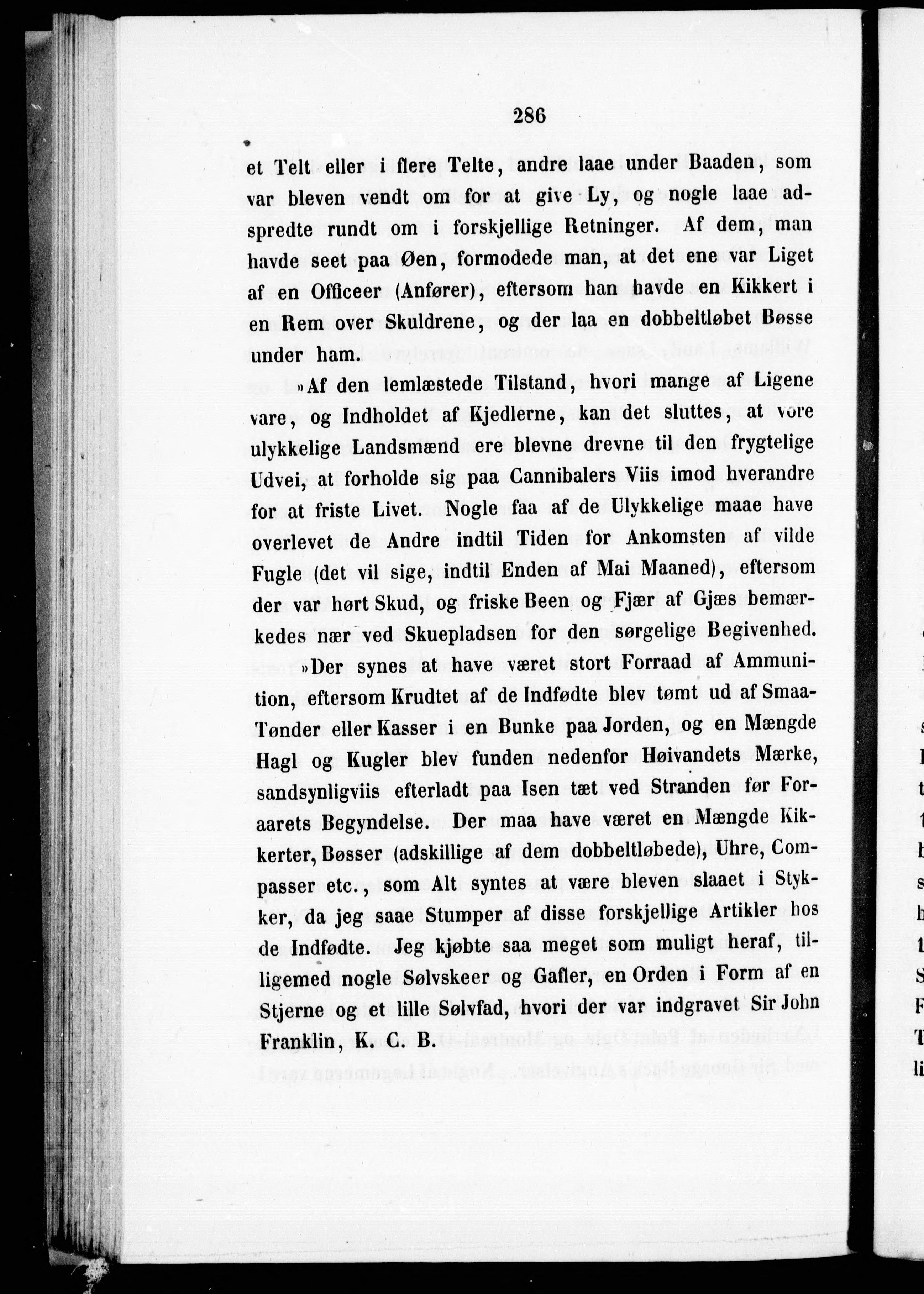 286

et Telt eller i flere Telte, andre laae under Baaden, som var bleven vendt om for at give Ly, og nogle laae adspredte rundt om i forskjellige Retninger. Af dem, man havde seet paa Øen, formodede man, at det ene var Liget af en Officeer (Anfører), eftersom han havde en Kikkert i en Rem over Skuldrene, og der laa en dobbeltløbet Bøsse under ham.

»Af den lemlæstede Tilstand, hvori mange af Ligene vare, og Indholdet af Kjedlerne, kan det sluttes, at vore ulykkelige Landsmænd ere blevne drevne til den frygtelige Udvei, at forholde sig paa Cannibalers Viis imod hverandre for at friste Livet. Nogle faa af de Ulykkelige maae have overlevet de Andre indtil Tiden for Ankomsten af vilde Fugle (det vil sige, indtil Enden af Mai Maaned), eftersom der var hørt Skud, og friske Been og Fjær af Gjæs bemærkedes nær ved Skuepladsen for den sørgelige Begivenhed.

»Der synes at have været stort Forraad af Ammunition, eftersom Krudtet af de Indfødte blev tømt ud af Smaa-Tønder eller Kasser i en Bunke paa Jorden, og en Mængde Hagl og Kugler blev funden nedenfor Høivandets Mærke, sandsynligviis efterladt paa Isen tæt ved Stranden før Foraarets Begyndelse. Der maa have været en Mængde Kikkerter, Bøsser (adskillige af dem dobbeltløbede), Uhre, Compasser etc., som Alt syntes at være bleven slaaet i Stykker, da jeg saae Stumper af disse forskjellige Artikler hos de Indfødte. Jeg kjøbte saa meget som muligt heraf, tilligemed nogle Sølvskeer og Gafler, en Orden i Form af en Stjerne og et lille Sølvfad, hvori der var indgravet Sir John Franklin, K. C. B.